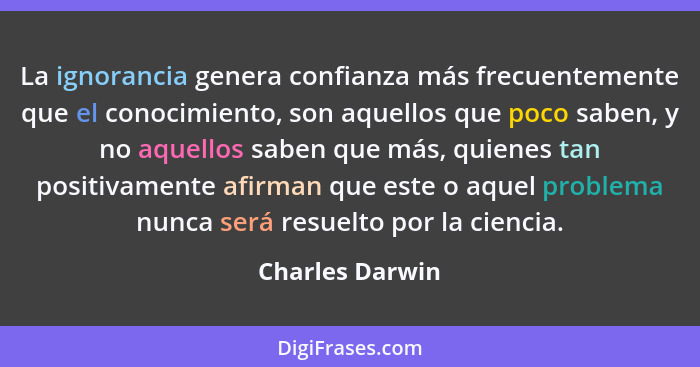 La ignorancia genera confianza más frecuentemente que el conocimiento, son aquellos que poco saben, y no aquellos saben que más, quienes tan positivamente afirman que este o aquel problema nunca será resuelto por la ciencia.

Charles Darwin

DigiFrases.com